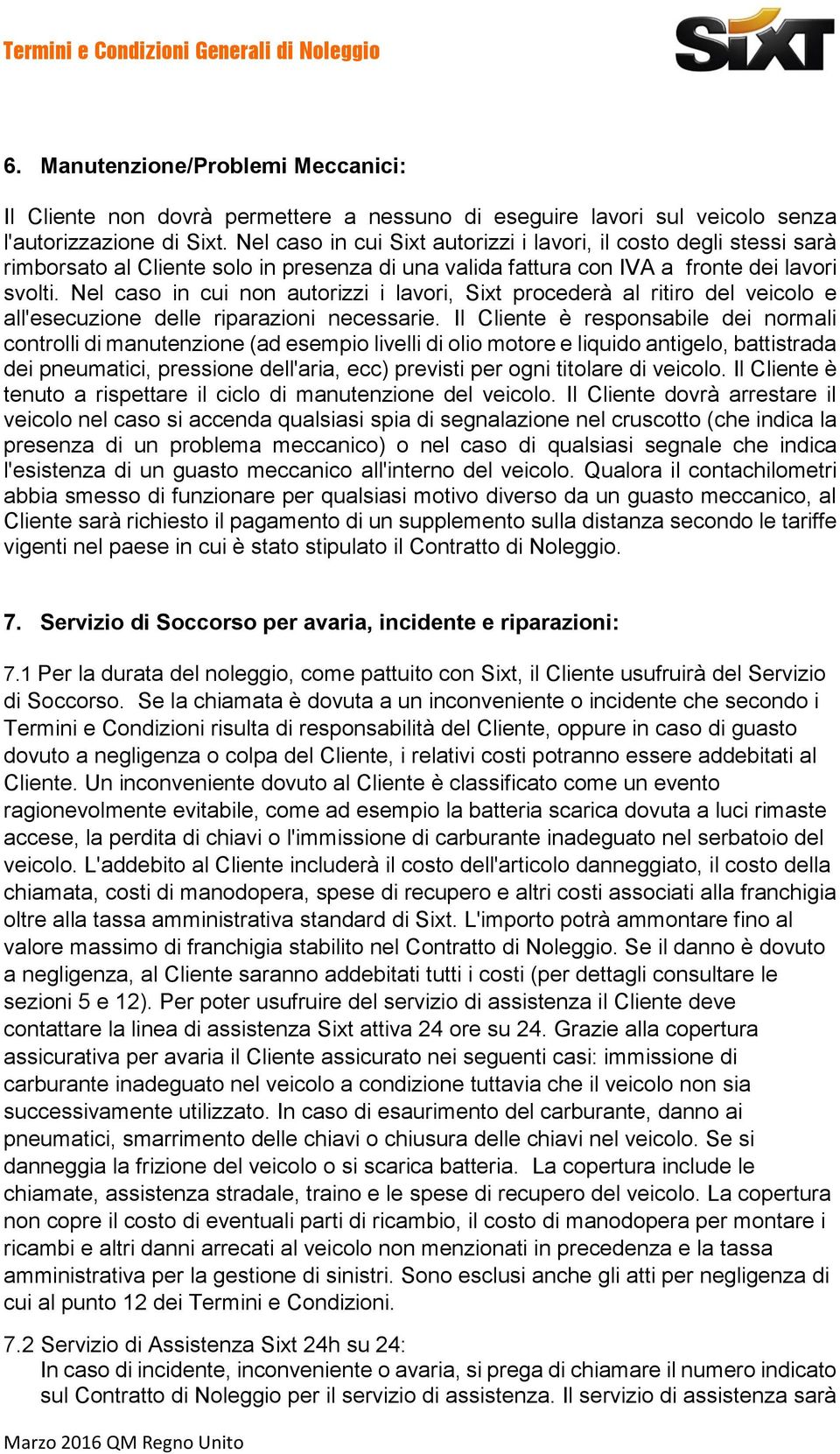 Termini e Condizioni Generali di Noleggio

SIXT

6. Manutenzione/Problemi Meccanici:

Il Cliente non dovrà permettere a nessuno di eseguire lavori sul veicolo senza l'autorizzazione di Sixt. Nel caso in cui Sixt autorizzi i lavori, il costo degli stessi sarà rimborsato al Cliente solo in presenza di una valida fattura con IVA a fronte dei lavori svolti. Nel caso in cui non autorizzi i lavori, Sixt procederà al ritiro del veicolo e all'esecuzione delle riparazioni necessarie. Il Cliente è responsabile dei normali controlli di manutenzione (ad esempio livelli di olio motore e liquido antigelo, battistrada dei pneumatici, pressione dell'aria, ecc) previsti per ogni titolare di veicolo. Il Cliente è tenuto a rispettare il ciclo di manutenzione del veicolo. Il Cliente dovrà arrestare il veicolo nel caso si accenda qualsiasi spia di segnalazione nel cruscotto (che indica la presenza di un problema meccanico) o nel caso di qualsiasi segnale che indica l'esistenza di un guasto meccanico all'interno del veicolo. Qualora il contachilometri abbia smesso di funzionare per qualsiasi motivo diverso da un guasto meccanico, al Cliente sarà richiesto il pagamento di un supplemento sulla distanza secondo le tariffe vigenti nel paese in cui è stato stipulato il Contratto di Noleggio.

7. Servizio di Soccorso per avaria, incidente e riparazioni:

7.1 Per la durata del noleggio, come pattuito con Sixt, il Cliente usufruirà del Servizio di Soccorso. Se la chiamata è dovuta a un inconveniente o incidente che secondo i Termini e Condizioni risulta di responsabilità del Cliente, oppure in caso di guasto dovuto a negligenza o colpa del Cliente, i relativi costi potranno essere addebitati al Cliente. Un inconveniente dovuto al Cliente è classificato come un evento ragionevolmente evitabile, come ad esempio la batteria scarica dovuta a luci rimaste accese, la perdita di chiavi o l'immissione di carburante inadeguato nel serbatoio del veicolo. L'addebito al Cliente includerà il costo dell'articolo danneggiato, il costo della chiamata, costi di manodopera, spese di recupero e altri costi associati alla franchigia oltre alla tassa amministrativa standard di Sixt. L'importo potrà ammontare fino al valore massimo di franchigia stabilito nel Contratto di Noleggio. Se il danno è dovuto a negligenza, al Cliente saranno addebitati tutti i costi (per dettagli consultare le sezioni 5 e 12). Per poter usufruire del servizio di assistenza il Cliente deve contattare la linea di assistenza Sixt attiva 24 ore su 24. Grazie alla copertura assicurativa per avaria il Cliente assicurato nei seguenti casi: immissione di carburante inadeguato nel veicolo a condizione tuttavia che il veicolo non sia successivamente utilizzato. In caso di esaurimento del carburante, danno ai pneumatici, smarrimento delle chiavi o chiusura delle chiavi nel veicolo. Se si danneggia la frizione del veicolo o si scarica batteria. La copertura include le chiamate, assistenza stradale, traino e le spese di recupero del veicolo. La copertura non copre il costo di eventuali parti di ricambio, il costo di manodopera per montare i ricambi e altri danni arrecati al veicolo non menzionati in precedenza e la tassa amministrativa per la gestione di sinistri. Sono esclusi anche gli atti per negligenza di cui al punto 12 dei Termini e Condizioni.

7.2 Servizio di Assistenza Sixt 24h su 24:
In caso di incidente, inconveniente o avaria, si prega di chiamare il numero indicato sul Contratto di Noleggio per il servizio di assistenza. Il servizio di assistenza sarà

Marzo 2016 QM Regno Unito